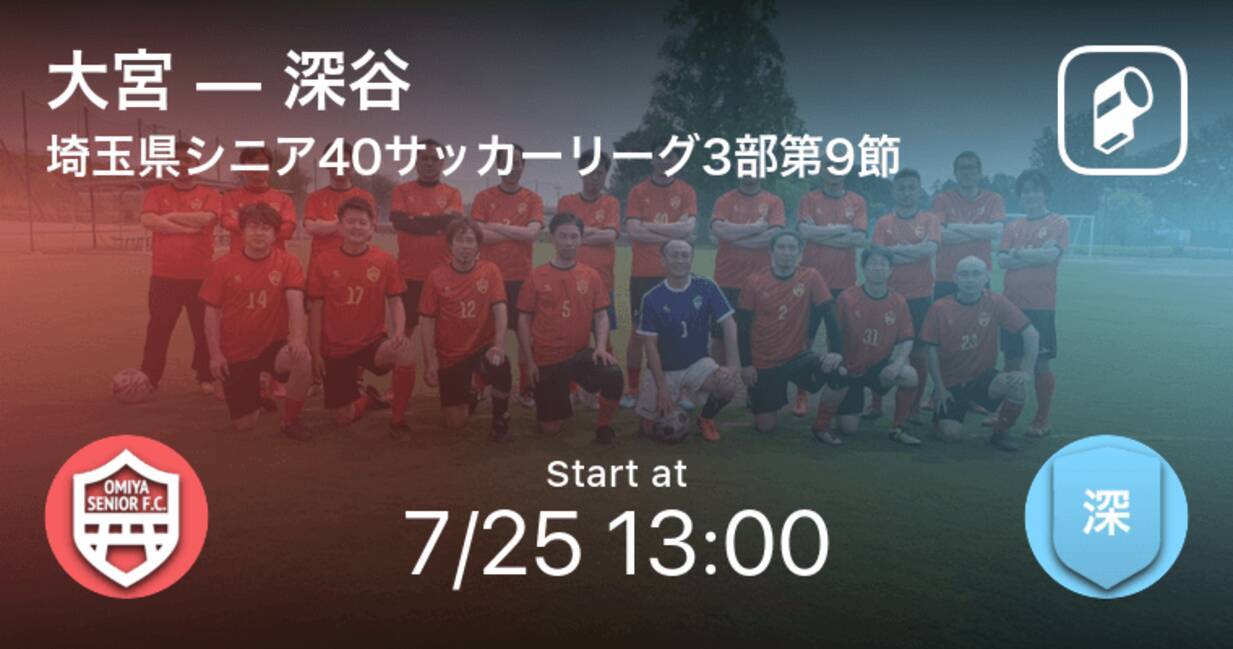 大宮 — 深谷

埼玉県シニア40サッカーリーグ3部第9節

14 17 12 5 1 2 31 23

OMIYA SENIOR F.C.

Start at

7/25 13:00

深